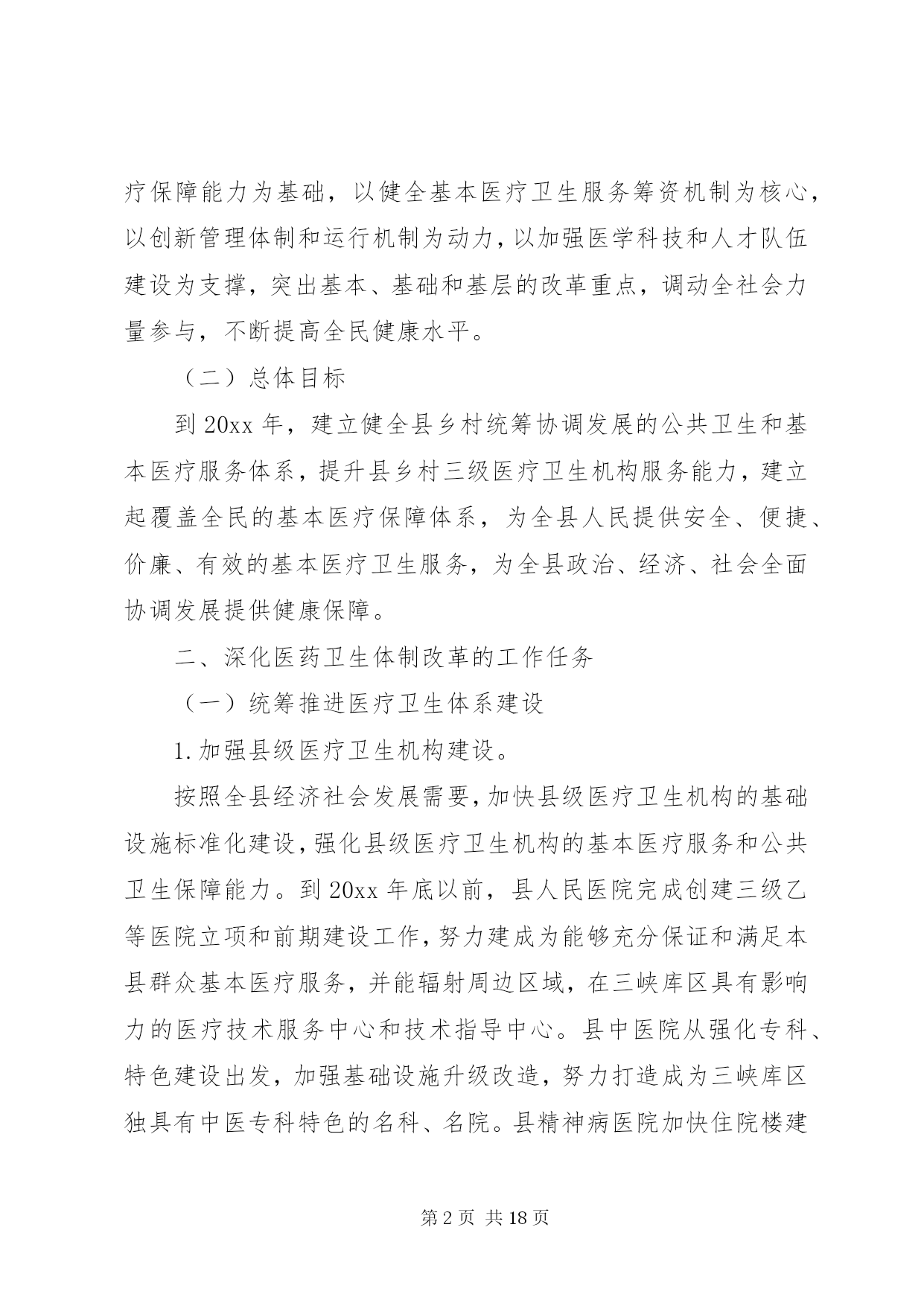 疗保障能力为基础，以健全基本医疗卫生服务筹资机制为核心，以创新管理体制和运行机制为动力，以加强医学科技和人才队伍建设为支撑，突出基本、基础和基层的改革重点，调动全社会力量参与，不断提高全民健康水平。

（二）总体目标

到 20xx 年，建立健全县乡村统筹协调发展的公共卫生和基本医疗服务体系，提升县乡村三级医疗卫生机构服务能力，建立起覆盖全民的基本医疗保障体系，为全县人民提供安全、便捷、价廉、有效的基本医疗卫生服务，为全县政治、经济、社会全面协调发展提供健康保障。

二、深化医药卫生体制改革的工作任务

（一）统筹推进医疗卫生体系建设

1.加强县级医疗卫生机构建设。

按照全县经济社会发展需要，加快县级医疗卫生机构的基础设施标准化建设，强化县级医疗卫生机构的基本医疗服务和公共卫生保障能力。到 20xx 年底以前，县人民医院完成创建三级乙等医院立项和前期建设工作，努力建成为能够充分保证和满足本县群众基本医疗服务，并能辐射周边区域，在三峡库区具有影响力的医疗技术服务中心和技术指导中心。县中医院从强化专科、特色建设出发，加强基础设施升级改造，努力打造成为三峡库区独具有中医专科特色的名科、名院。县精神病医院加快住院楼建

第 2 页 共 18 页